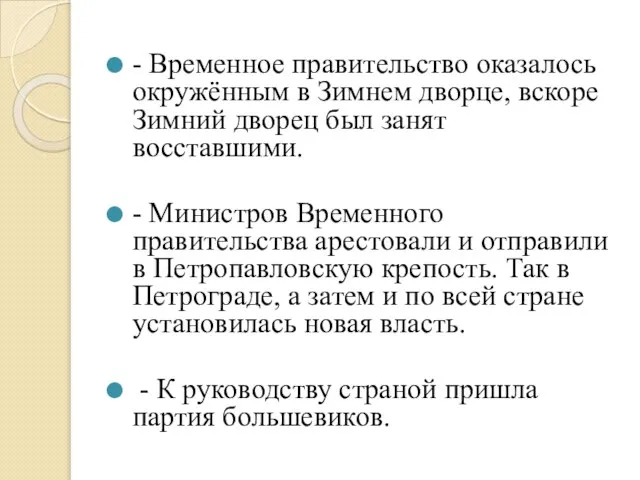 - Временное правительство оказалось окружённым в Зимнем дворце, вскоре Зимний дворец был занят восставшими.

- Министров Временного правительства арестовали и отправили в Петропавловскую крепость. Так в Петрограде, а затем и по всей стране установилась новая власть.

- К руководству страной пришла партия большевиков.